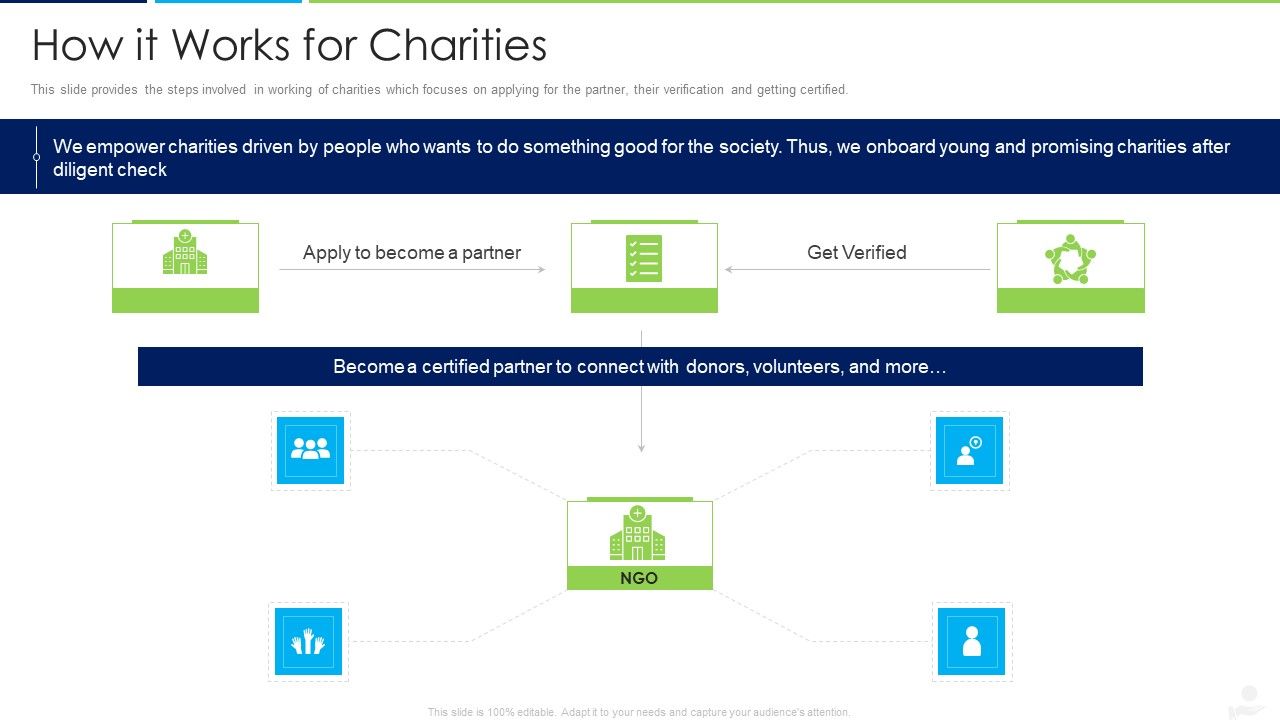 How it Works for Charities

This slide provides the steps involved in working of charities which focuses on applying for the partner, their verification and getting certified.

We empower charities driven by people who wants to do something good for the society. Thus, we onboard young and promising charities after diligent check

Apply to become a partner

Get Verified

Become a certified partner to connect with donors, volunteers, and more…

NGO

This slide is 100% editable. Adapt it to your needs and capture your audience's attention.